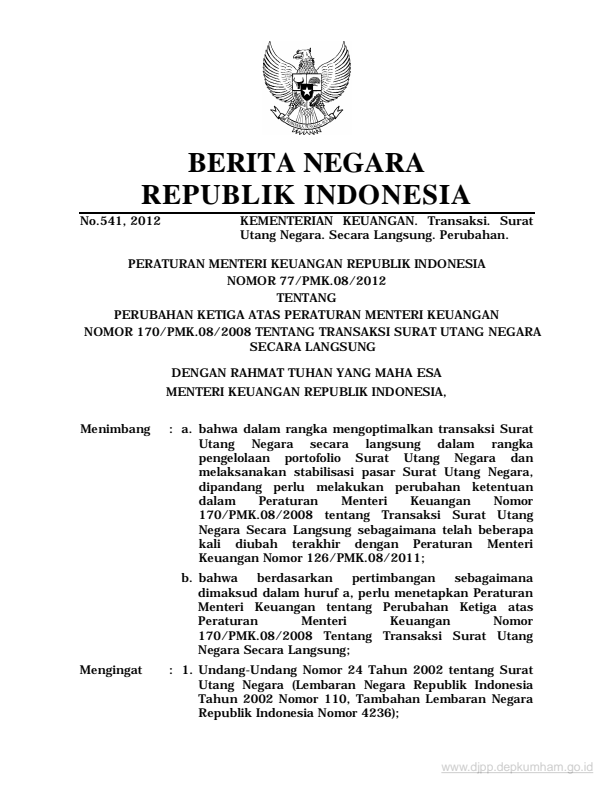 BERITA NEGARA
REPUBLIK INDONESIA

No.541, 2012

KEMENTERIAN KEUANGAN. Transaksi. Surat Utang Negara. Secara Langsung. Perubahan.

PERATURAN MENTERI KEUANGAN REPUBLIK INDONESIA
NOMOR 77/PMK.08/2012
TENTANG
PERUBAHAN KETIGA ATAS PERATURAN MENTERI KEUANGAN
NOMOR 170/PMK.08/2008 TENTANG TRANSAKSI SURAT UTANG NEGARA
SECARA LANGSUNG

DENGAN RAHMAT TUHAN YANG MAHA ESA
MENTERI KEUANGAN REPUBLIK INDONESIA,

Menimbang : a. bahwa dalam rangka mengoptimalkan transaksi Surat Utang Negara secara langsung dalam rangka pengelolaan portofolio Surat Utang Negara dan melaksanakan stabilisasi pasar Surat Utang Negara, dipandang perlu melakukan perubahan ketentuan dalam Peraturan Menteri Keuangan Nomor 170/PMK.08/2008 tentang Transaksi Surat Utang Negara Secara Langsung sebagaimana telah beberapa kali diubah terakhir dengan Peraturan Menteri Keuangan Nomor 126/PMK.08/2011;

b. bahwa berdasarkan pertimbangan sebagaimana dimaksud dalam huruf a, perlu menetapkan Peraturan Menteri Keuangan tentang Perubahan Ketiga atas Peraturan Menteri Keuangan Nomor 170/PMK.08/2008 Tentang Transaksi Surat Utang Negara Secara Langsung;

Mengingat : 1. Undang-Undang Nomor 24 Tahun 2002 tentang Surat Utang Negara (Lembaran Negara Republik Indonesia Tahun 2002 Nomor 110, Tambahan Lembaran Negara Republik Indonesia Nomor 4236);

www.djpp.depkumham.go.id